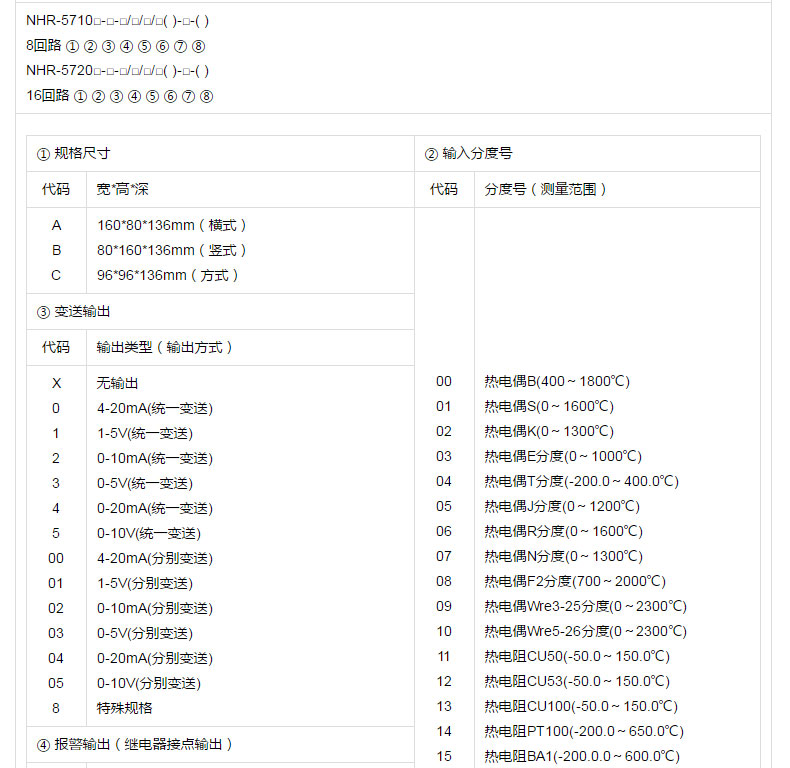 NHR-5710□-□-□/□/□/□( )-□-( )
8回路 ① ② ③ ④ ⑤ ⑥ ⑦ ⑧
NHR-5720□-□-□/□/□/□( )-□-( )
16回路 ① ② ③ ④ ⑤ ⑥ ⑦ ⑧

① 规格尺寸

| 代码 | 宽*高*深 |
|---|---|
| A | 160*80*136mm（横式） |
| B | 80*160*136mm（竖式） |
| C | 96*96*136mm（方式） |

③ 变送输出

| 代码 | 输出类型（输出方式） |
|---|---|
| X | 无输出 |
| 0 | 4-20mA(统一变送) |
| 1 | 1-5V(统一变送) |
| 2 | 0-10mA(统一变送) |
| 3 | 0-5V(统一变送) |
| 4 | 0-20mA(统一变送) |
| 5 | 0-10V(统一变送) |
| 00 | 4-20mA(分别变送) |
| 01 | 1-5V(分别变送) |
| 02 | 0-10mA(分别变送) |
| 03 | 0-5V(分别变送) |
| 04 | 0-20mA(分别变送) |
| 05 | 0-10V(分别变送) |
| 8 | 特殊规格 |

④ 报警输出（继电器接点输出）

② 输入分度号

| 代码 | 分度号（测量范围） |
|---|---|
| 00 | 热电偶B(400～1800℃) |
| 01 | 热电偶S(0～1600℃) |
| 02 | 热电偶K(0～1300℃) |
| 03 | 热电偶E分度(0～1000℃) |
| 04 | 热电偶T分度(-200.0～400.0℃) |
| 05 | 热电偶J分度(0～1200℃) |
| 06 | 热电偶R分度(0～1600℃) |
| 07 | 热电偶N分度(0～1300℃) |
| 08 | 热电偶F2分度(700～2000℃) |
| 09 | 热电偶Wre3-25分度(0～2300℃) |
| 10 | 热电偶Wre5-26分度(0～2300℃) |
| 11 | 热电阻CU50(-50.0～150.0℃) |
| 12 | 热电阻CU53(-50.0～150.0℃) |
| 13 | 热电阻CU100(-50.0～150.0℃) |
| 14 | 热电阻PT100(-200.0～650.0℃) |
| 15 | 热电阻BA1(-200.0.0～600.0℃) |